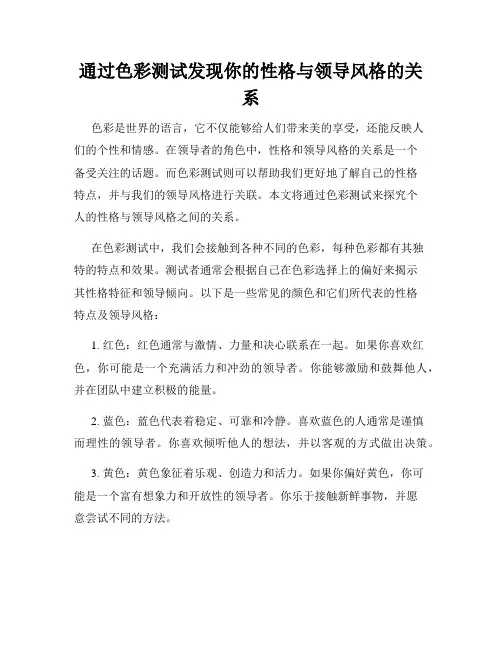 通过色彩测试发现你的性格与领导风格的关系

色彩是世界的语言，它不仅能够给人们带来美的享受，还能反映人们的个性和情感。在领导者的角色中，性格和领导风格的关系是一个备受关注的话题。而色彩测试则可以帮助我们更好地了解自己的性格特点，并与我们的领导风格进行关联。本文将通过色彩测试来探究个人的性格与领导风格之间的关系。

在色彩测试中，我们会接触到各种不同的色彩，每种色彩都有其独特的特点和效果。测试者通常会根据自己在色彩选择上的偏好来揭示其性格特征和领导倾向。以下是一些常见的颜色和它们所代表的性格特点及领导风格：

1. 红色：红色通常与激情、力量和决心联系在一起。如果你喜欢红色，你可能是一个充满活力和冲劲的领导者。你能够激励和鼓舞他人，并在团队中建立积极的能量。

2. 蓝色：蓝色代表着稳定、可靠和冷静。喜欢蓝色的人通常是谨慎而理性的领导者。你喜欢倾听他人的想法，并以客观的方式做出决策。

3. 黄色：黄色象征着乐观、创造力和活力。如果你偏好黄色，你可能是一个富有想象力和开放性的领导者。你乐于接触新鲜事物，并愿意尝试不同的方法。